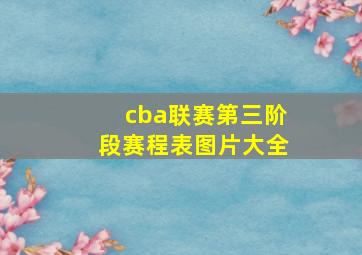 cba联赛第三阶段赛程表图片大全